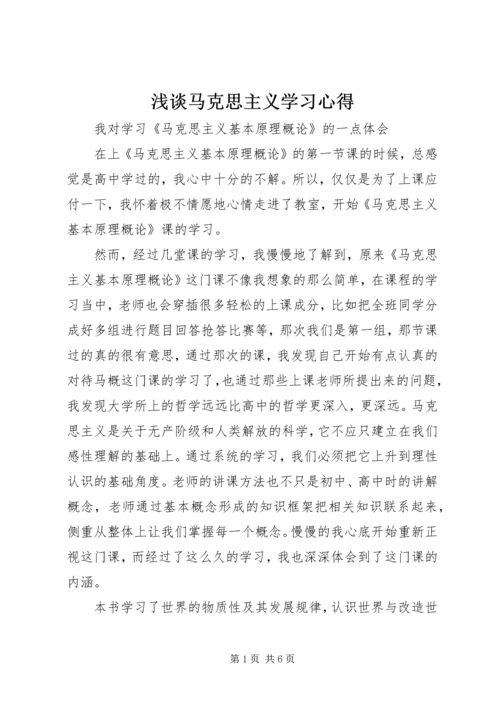 浅谈马克思主义学习心得

我对学习《马克思主义基本原理概论》的一点体会

在上《马克思主义基本原理概论》的第一节课的时候，总感觉是高中学过的，我心中十分的不解。所以，仅仅是为了上课应付一下，我怀着极不情愿地心情走进了教室，开始《马克思主义基本原理概论》课的学习。

然而，经过几堂课的学习，我慢慢地了解到，原来《马克思主义基本原理概论》这门课不像我想象的那么简单，在课程的学习当中，老师也会穿插很多轻松的上课成分，比如把全班同学分成好多组进行题目回答抢答比赛等，那次我们是第一组，那节课过的真的很有意思，通过那次的课，我发现自己开始有点认真的对待马概这门课的学习了，也通过那些上课老师所提出来的问题，我发现大学所上的哲学远远比高中的哲学更深入，更深远。马克思主义是关于无产阶级和人类解放的科学，它不应只建立在我们感性理解的基础上。通过系统的学习，我们必须把它上升到理性认识的基础角度。老师的讲课方法也不只是初中、高中时的讲解概念，老师通过基本概念形成的知识框架把相关知识联系起来，侧重从整体上让我们掌握每一个概念。慢慢的我心底开始重新正视这门课，而经过了这么久的学习，我也深深体会到了这门课的内涵。

本书学习了世界的物质性及其发展规律，认识世界与改造世

第1页 共6页